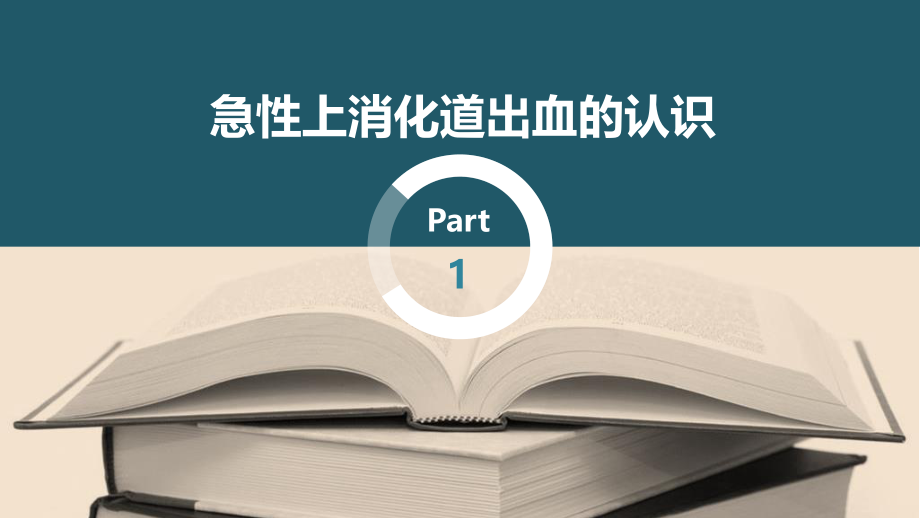 急性上消化道出血的认识

Part
1